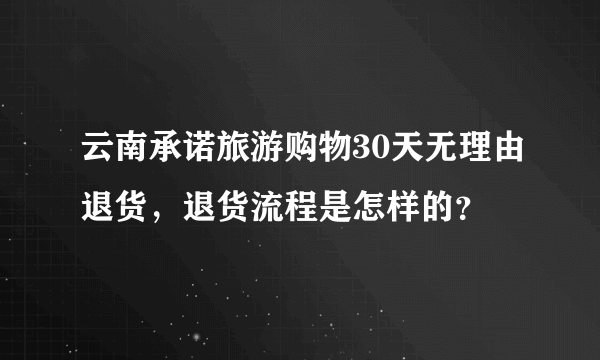 云南承诺旅游购物30天无理由退货，退货流程是怎样的?